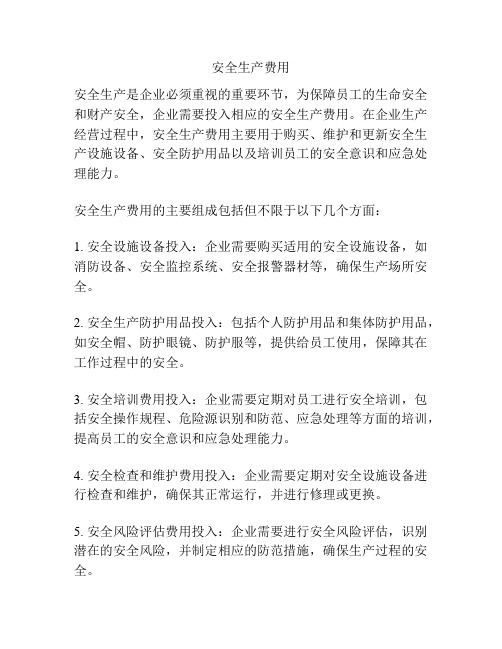 安全生产费用

安全生产是企业必须重视的重要环节，为保障员工的生命安全和财产安全，企业需要投入相应的安全生产费用。在企业生产经营过程中，安全生产费用主要用于购买、维护和更新安全生产设施设备、安全防护用品以及培训员工的安全意识和应急处理能力。

安全生产费用的主要组成包括但不限于以下几个方面：

1. 安全设施设备投入：企业需要购买适用的安全设施设备，如消防设备、安全监控系统、安全报警器材等，确保生产场所安全。

2. 安全生产防护用品投入：包括个人防护用品和集体防护用品，如安全帽、防护眼镜、防护服等，提供给员工使用，保障其在工作过程中的安全。

3. 安全培训费用投入：企业需要定期对员工进行安全培训，包括安全操作规程、危险源识别和防范、应急处理等方面的培训，提高员工的安全意识和应急处理能力。

4. 安全检查和维护费用投入：企业需要定期对安全设施设备进行检查和维护，确保其正常运行，并进行修理或更换。

5. 安全风险评估费用投入：企业需要进行安全风险评估，识别潜在的安全风险，并制定相应的防范措施，确保生产过程的安全。